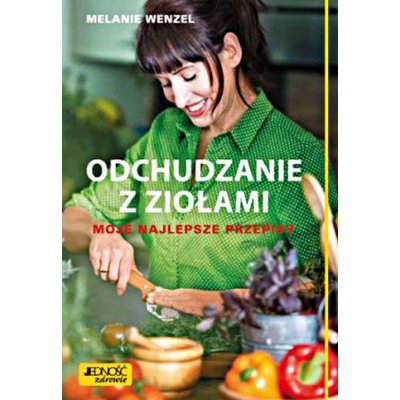 MELANIE WENZEL

ODCHUDZANIE Z ZIOŁAMI

MOJE NAJLEPSZE PRZEPISY

JEDNOŚĆ zdrowie